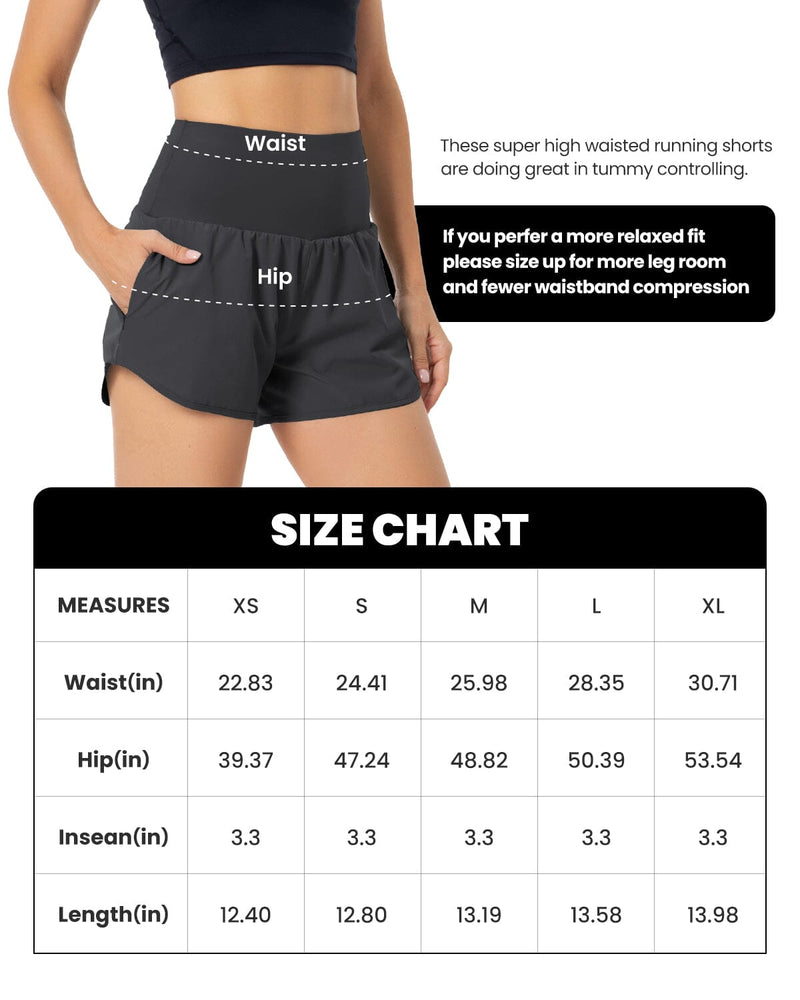 Waist

Hip

These super high waisted running shorts are doing great in tummy controlling.

If you perfer a more relaxed fit please size up for more leg room and fewer waistband compression

SIZE CHART

| MEASURES | XS | S | M | L | XL |
|---|---|---|---|---|---|
| Waist(in) | 22.83 | 24.41 | 25.98 | 28.35 | 30.71 |
| Hip(in) | 39.37 | 47.24 | 48.82 | 50.39 | 53.54 |
| Insean(in) | 3.3 | 3.3 | 3.3 | 3.3 | 3.3 |
| Length(in) | 12.40 | 12.80 | 13.19 | 13.58 | 13.98 |